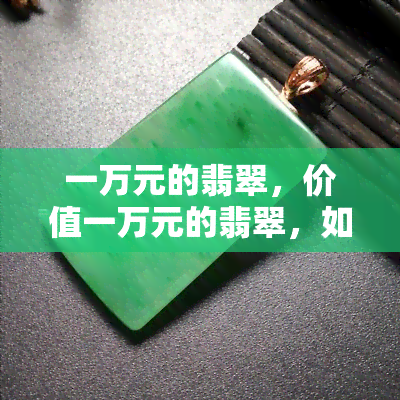 一万元的翡翠，价值一万元的翡翠，如